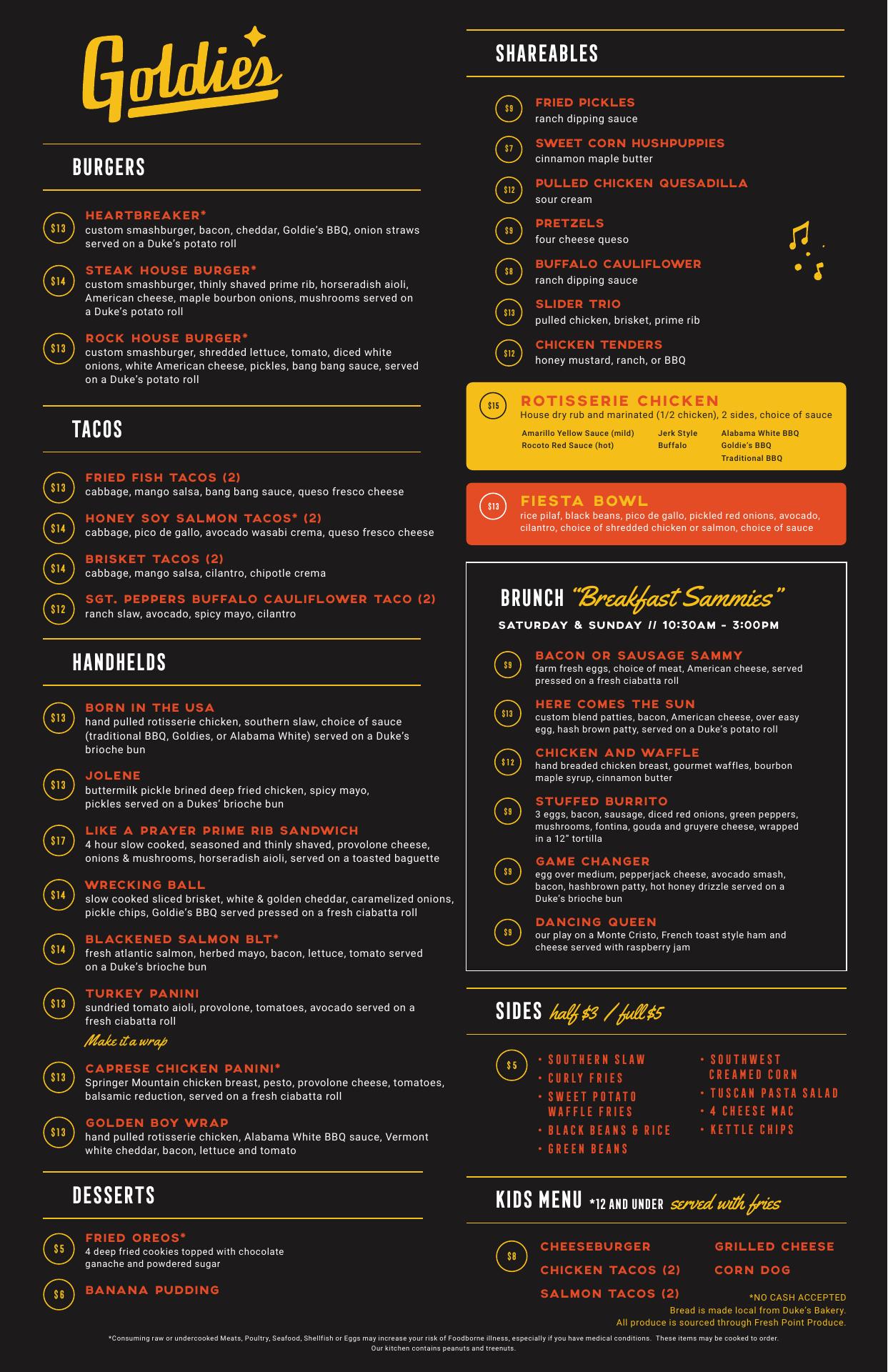 Goldies

BURGERS

$13 HEARTBREAKER*
custom smashburger, bacon, cheddar, Goldie's BBQ, onion straws served on a Duke's potato roll

$14 STEAK HOUSE BURGER*
custom smashburger, thinly shaved prime rib, horseradish aioli, American cheese, maple bourbon onions, mushrooms served on a Duke's potato roll

$13 ROCK HOUSE BURGER*
custom smashburger, shredded lettuce, tomato, diced white onions, white American cheese, pickles, bang bang sauce, served on a Duke's potato roll

TACOS

$13 FRIED FISH TACOS (2)
cabbage, mango salsa, bang bang sauce, queso fresco cheese

$14 HONEY SOY SALMON TACOS* (2)
cabbage, pico de gallo, avocado wasabi crema, queso fresco cheese

$14 BRISKET TACOS (2)
cabbage, mango salsa, cilantro, chipotle crema

$12 SGT. PEPPERS BUFFALO CAULIFLOWER TACO (2)
ranch slaw, avocado, spicy mayo, cilantro

HANDHELDS

$13 BORN IN THE USA
hand pulled rotisserie chicken, southern slaw, choice of sauce (traditional BBQ, Goldies, or Alabama White) served on a Duke's brioche bun

$13 JOLENE
buttermilk pickle brined deep fried chicken, spicy mayo, pickles served on a Dukes' brioche bun

$17 LIKE A PRAYER PRIME RIB SANDWICH
4 hour slow cooked, seasoned and thinly shaved, provolone cheese, onions & mushrooms, horseradish aioli, served on a toasted baguette

$14 WRECKING BALL
slow cooked sliced brisket, white & golden cheddar, caramelized onions, pickle chips, Goldie's BBQ served pressed on a fresh ciabatta roll

$14 BLACKENED SALMON BLT*
fresh atlantic salmon, herbed mayo, bacon, lettuce, tomato served on a Duke's brioche bun

$13 TURKEY PANINI
sundried tomato aioli, provolone, tomatoes, avocado served on a fresh ciabatta roll
Make it a wrap

$13 CAPRESE CHICKEN PANINI*
Springer Mountain chicken breast, pesto, provolone cheese, tomatoes, balsamic reduction, served on a fresh ciabatta roll

$13 GOLDEN BOY WRAP
hand pulled rotisserie chicken, Alabama White BBQ sauce, Vermont white cheddar, bacon, lettuce and tomato

DESSERTS

$5 FRIED OREOS*
4 deep fried cookies topped with chocolate ganache and powdered sugar

$6 BANANA PUDDING

SHAREABLES

$9 FRIED PICKLES
ranch dipping sauce

$7 SWEET CORN HUSHPUPPIES
cinnamon maple butter

$12 PULLED CHICKEN QUESADILLA
sour cream

$9 PRETZELS
four cheese queso

$8 BUFFALO CAULIFLOWER
ranch dipping sauce

$13 SLIDER TRIO
pulled chicken, brisket, prime rib

$12 CHICKEN TENDERS
honey mustard, ranch, or BBQ

$15 ROTISSERIE CHICKEN
House dry rub and marinated (1/2 chicken), 2 sides, choice of sauce
Amarillo Yellow Sauce (mild)
Rocoto Red Sauce (hot)
Jerk Style
Buffalo
Alabama White BBQ
Goldie's BBQ
Traditional BBQ

$13 FIESTA BOWL
rice pilaf, black beans, pico de gallo, pickled red onions, avocado, cilantro, choice of shredded chicken or salmon, choice of sauce

BRUNCH "Breakfast Sammies"
SATURDAY & SUNDAY // 10:30AM - 3:00PM

$9 BACON OR SAUSAGE SAMMY
farm fresh eggs, choice of meat, American cheese, served pressed on a fresh ciabatta roll

$13 HERE COMES THE SUN
custom blend patties, bacon, American cheese, over easy egg, hash brown patty, served on a Duke's potato roll

$12 CHICKEN AND WAFFLE
hand breaded chicken breast, gourmet waffles, bourbon maple syrup, cinnamon butter

$9 STUFFED BURRITO
3 eggs, bacon, sausage, diced red onions, green peppers, mushrooms, fontina, gouda and gruyere cheese, wrapped in a 12" tortilla

$9 GAME CHANGER
egg over medium, pepperjack cheese, avocado smash, bacon, hashbrown patty, hot honey drizzle served on a Duke's brioche bun

$9 DANCING QUEEN
our play on a Monte Cristo, French toast style ham and cheese served with raspberry jam

SIDES half $3 / full $5

$5
• SOUTHERN SLAW
• CURLY FRIES
• SWEET POTATO WAFFLE FRIES
• BLACK BEANS & RICE
• GREEN BEANS
• SOUTHWEST CREAMED CORN
• TUSCAN PASTA SALAD
• 4 CHEESE MAC
• KETTLE CHIPS

KIDS MENU *12 AND UNDER served with fries

$8
CHEESEBURGER
CHICKEN TACOS (2)
SALMON TACOS (2)
GRILLED CHEESE
CORN DOG

*NO CASH ACCEPTED
Bread is made local from Duke's Bakery.
All produce is sourced through Fresh Point Produce.

*Consuming raw or undercooked Meats, Poultry, Seafood, Shellfish or Eggs may increase your risk of Foodborne illness, especially if you have medical conditions. These items may be cooked to order.
Our kitchen contains peanuts and treenuts.